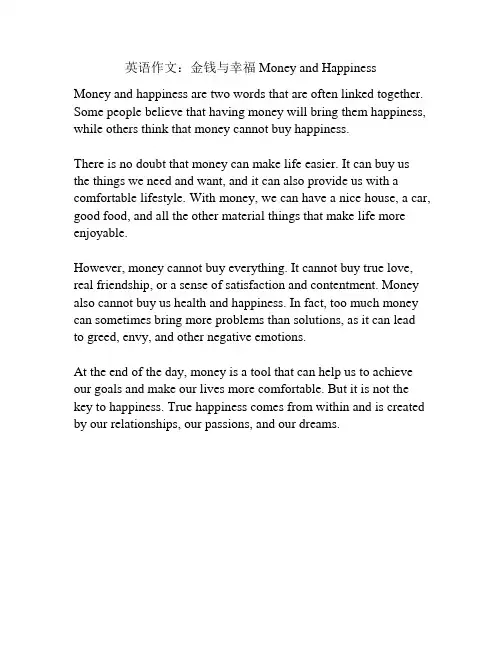 英语作文：金钱与幸福 Money and Happiness

Money and happiness are two words that are often linked together. Some people believe that having money will bring them happiness, while others think that money cannot buy happiness.

There is no doubt that money can make life easier. It can buy us the things we need and want, and it can also provide us with a comfortable lifestyle. With money, we can have a nice house, a car, good food, and all the other material things that make life more enjoyable.

However, money cannot buy everything. It cannot buy true love, real friendship, or a sense of satisfaction and contentment. Money also cannot buy us health and happiness. In fact, too much money can sometimes bring more problems than solutions, as it can lead to greed, envy, and other negative emotions.

At the end of the day, money is a tool that can help us to achieve our goals and make our lives more comfortable. But it is not the key to happiness. True happiness comes from within and is created by our relationships, our passions, and our dreams.